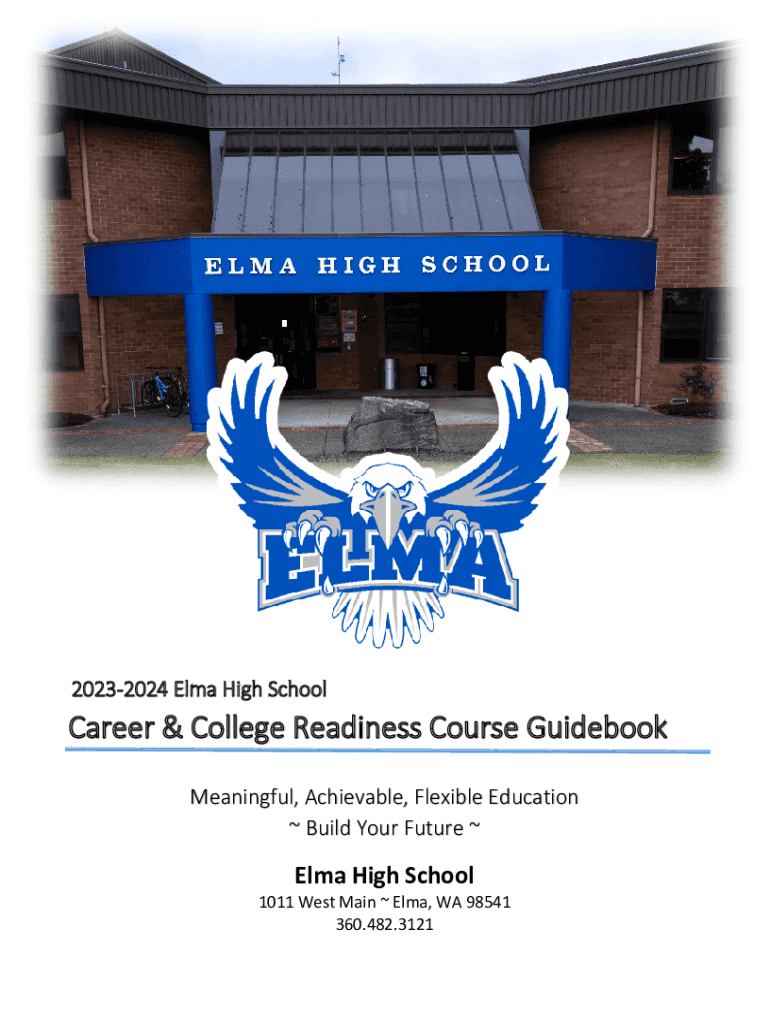 ELMA HIGH SCHOOL

ELMA

2023-2024 Elma High School

Career & College Readiness Course Guidebook

Meaningful, Achievable, Flexible Education
~ Build Your Future ~

Elma High School
1011 West Main ~ Elma, WA 98541
360.482.3121